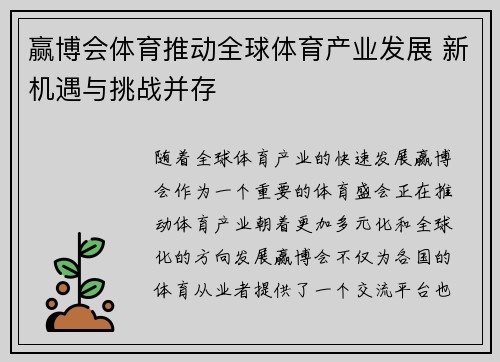 赢博会体育推动全球体育产业发展 新机遇与挑战并存

随着全球体育产业的快速发展赢博会作为一个重要的体育盛会正在推动体育产业朝着更加多元化和全球化的方向发展赢博会不仅为各国的体育从业者提供了一个交流平台也